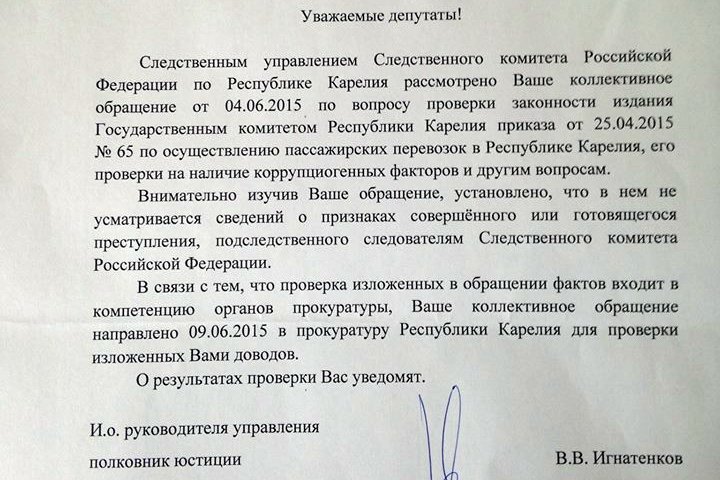 Уважаемые депутаты!

Следственным управлением Следственного комитета Российской Федерации по Республике Карелия рассмотрено Ваше коллективное обращение от 04.06.2015 по вопросу проверки законности издания Государственным комитетом Республики Карелия приказа от 25.04.2015 № 65 по осуществлению пассажирских перевозок в Республике Карелия, его проверки на наличие коррупциогенных факторов и другим вопросам.

Внимательно изучив Ваше обращение, установлено, что в нем не усматривается сведений о признаках совершённого или готовящегося преступления, подследственного следователям Следственного комитета Российской Федерации.

В связи с тем, что проверка изложенных в обращении фактов входит в компетенцию органов прокуратуры, Ваше коллективное обращение направлено 09.06.2015 в прокуратуру Республики Карелия для проверки изложенных Вами доводов.

О результатах проверки Вас уведомят.

И.о. руководителя управления

полковник юстиции

В.В. Игнатенков